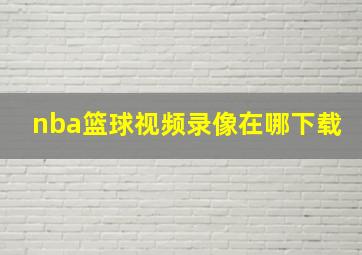 nba篮球视频录像在哪下载